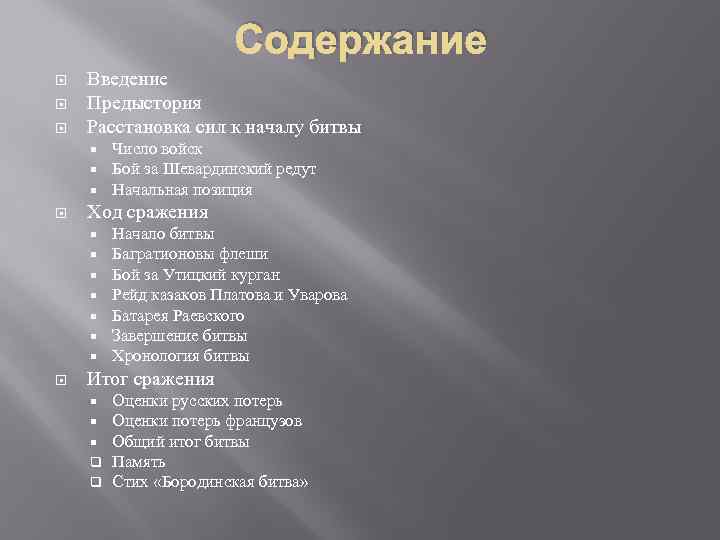 Содержание

Введение
Предыстория
Расстановка сил к началу битвы
Число войск
Бой за Шевардинский редут
Начальная позиция
Ход сражения
Начало битвы
Багратионовы флеши
Бой за Утицкий курган
Рейд казаков Платова и Уварова
Батарея Раевского
Завершение битвы
Хронология битвы
Итог сражения
Оценки русских потерь
Оценки потерь французов
Общий итог битвы
Память
Стих «Бородинская битва»